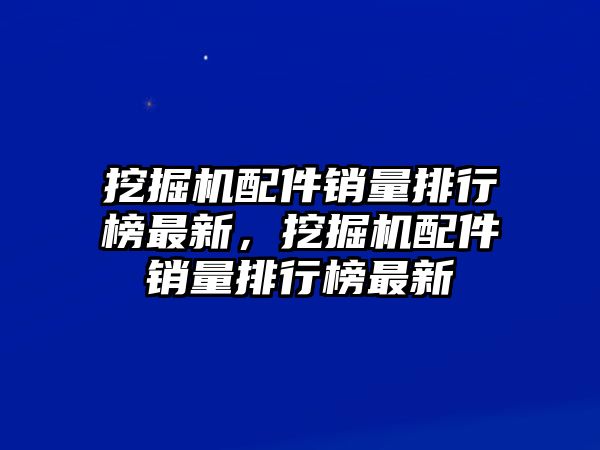 挖掘机配件销量排行榜最新，挖掘机配件销量排行榜最新